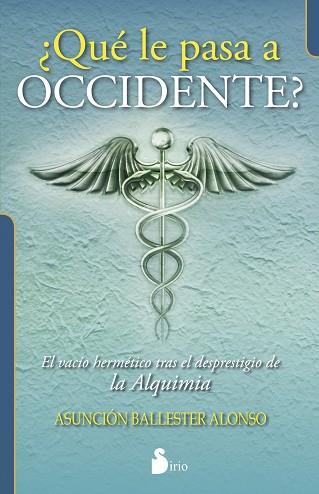 ¿Qué le pasa a OCCIDENTE?

El vacío hermético tras el desprestigio de la Alquimia

ASUNCIÓN BALLESTER ALONSO

Sirio